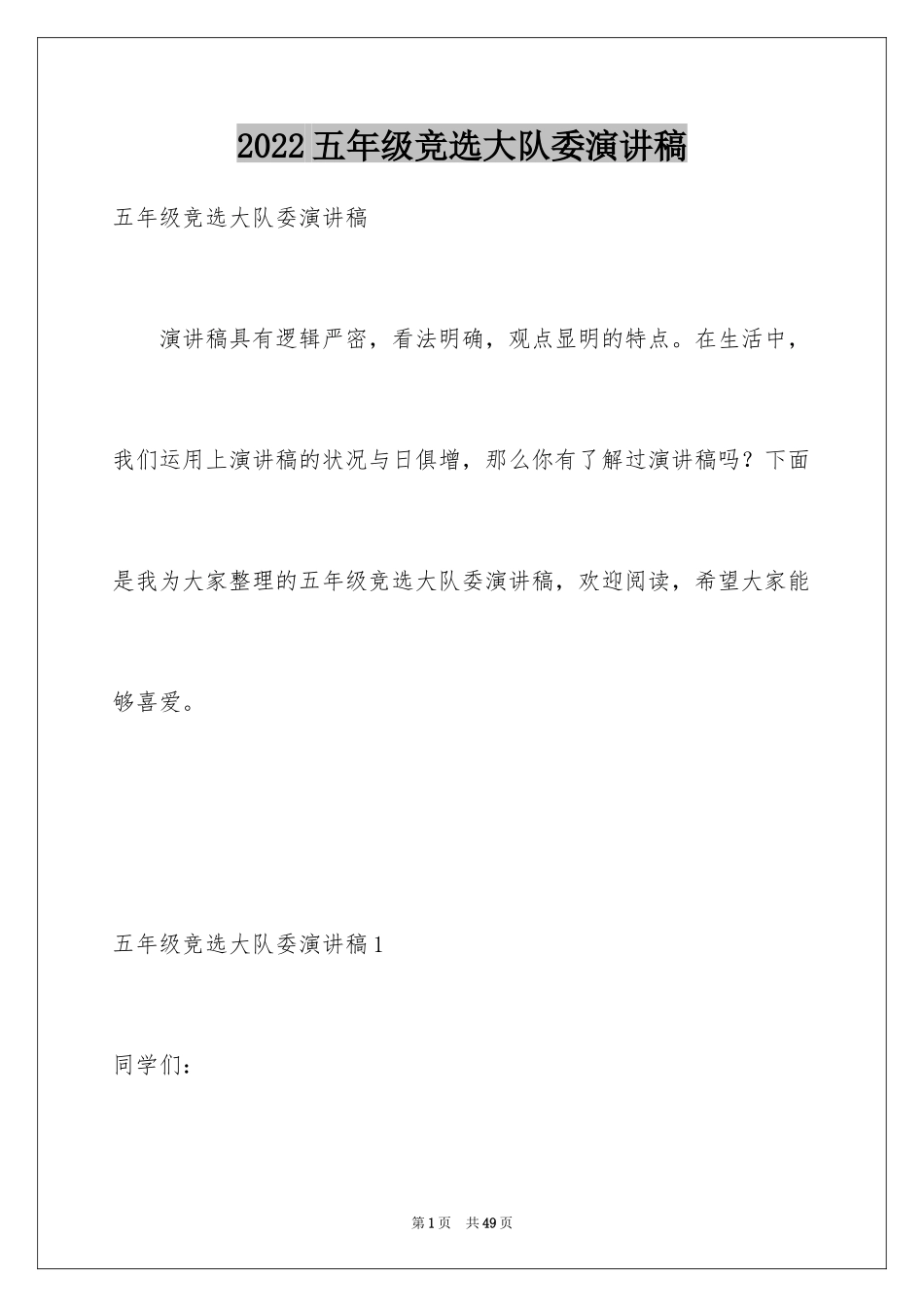 2022五年级竞选大队委演讲稿

五年级竞选大队委演讲稿

演讲稿具有逻辑严密，看法明确，观点显明的特点。在生活中，我们运用上演讲稿的状况与日俱增，那么你有了解过演讲稿吗？下面是我为大家整理的五年级竞选大队委演讲稿，欢迎阅读，希望大家能够喜爱。

五年级竞选大队委演讲稿1

同学们：

第1页　共49页